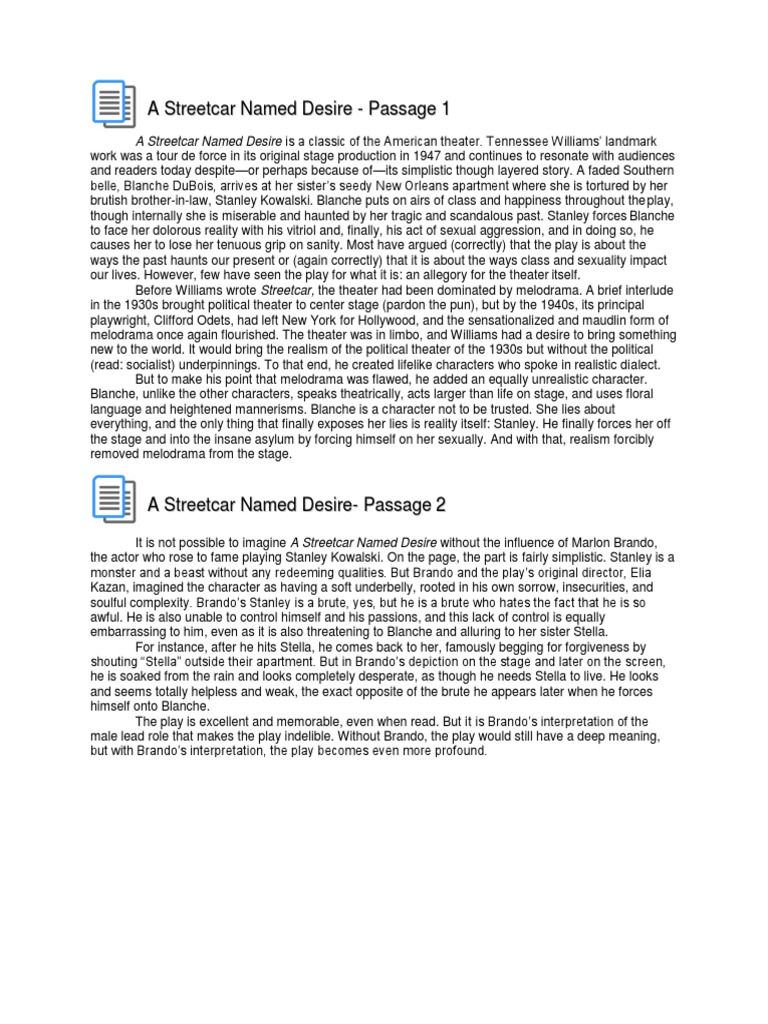 A Streetcar Named Desire - Passage 1

A Streetcar Named Desire is a classic of the American theater. Tennessee Williams' landmark work was a tour de force in its original stage production in 1947 and continues to resonate with audiences and readers today despite—or perhaps because of—its simplistic though layered story. A faded Southern belle, Blanche DuBois, arrives at her sister's seedy New Orleans apartment where she is tortured by her brutish brother-in-law, Stanley Kowalski. Blanche puts on airs of class and happiness throughout theplay, though internally she is miserable and haunted by her tragic and scandalous past. Stanley forces Blanche to face her dolorous reality with his vitriol and, finally, his act of sexual aggression, and in doing so, he causes her to lose her tenuous grip on sanity. Most have argued (correctly) that the play is about the ways the past haunts our present or (again correctly) that it is about the ways class and sexuality impact our lives. However, few have seen the play for what it is: an allegory for the theater itself.

Before Williams wrote Streetcar, the theater had been dominated by melodrama. A brief interlude in the 1930s brought political theater to center stage (pardon the pun), but by the 1940s, its principal playwright, Clifford Odets, had left New York for Hollywood, and the sensationalized and maudlin form of melodrama once again flourished. The theater was in limbo, and Williams had a desire to bring something new to the world. It would bring the realism of the political theater of the 1930s but without the political (read: socialist) underpinnings. To that end, he created lifelike characters who spoke in realistic dialect.

But to make his point that melodrama was flawed, he added an equally unrealistic character. Blanche, unlike the other characters, speaks theatrically, acts larger than life on stage, and uses floral language and heightened mannerisms. Blanche is a character not to be trusted. She lies about everything, and the only thing that finally exposes her lies is reality itself: Stanley. He finally forces her off the stage and into the insane asylum by forcing himself on her sexually. And with that, realism forcibly removed melodrama from the stage.

A Streetcar Named Desire- Passage 2

It is not possible to imagine A Streetcar Named Desire without the influence of Marlon Brando, the actor who rose to fame playing Stanley Kowalski. On the page, the part is fairly simplistic. Stanley is a monster and a beast without any redeeming qualities. But Brando and the play's original director, Elia Kazan, imagined the character as having a soft underbelly, rooted in his own sorrow, insecurities, and soulful complexity. Brando's Stanley is a brute, yes, but he is a brute who hates the fact that he is so awful. He is also unable to control himself and his passions, and this lack of control is equally embarrassing to him, even as it is also threatening to Blanche and alluring to her sister Stella.

For instance, after he hits Stella, he comes back to her, famously begging for forgiveness by shouting "Stella" outside their apartment. But in Brando's depiction on the stage and later on the screen, he is soaked from the rain and looks completely desperate, as though he needs Stella to live. He looks and seems totally helpless and weak, the exact opposite of the brute he appears later when he forces himself onto Blanche.

The play is excellent and memorable, even when read. But it is Brando's interpretation of the male lead role that makes the play indelible. Without Brando, the play would still have a deep meaning, but with Brando's interpretation, the play becomes even more profound.